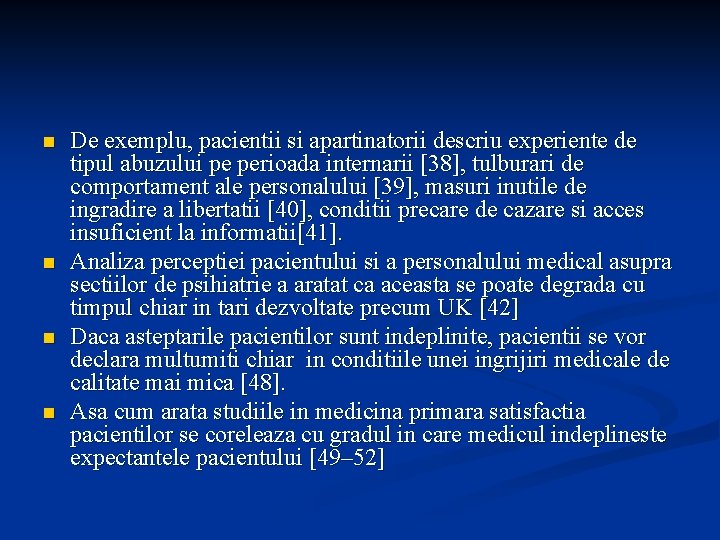 • De exemplu, pacientii si apartinatorii descriu experiente de tipul abuzului pe perioada internarii [38], tulburari de comportament ale personalului [39], masuri inutile de ingradire a libertatii [40], conditii precare de cazare si acces insuficient la informatii[41].

• Analiza perceptiei pacientului si a personalului medical asupra sectiilor de psihiatrie a aratat ca aceasta se poate degrada cu timpul chiar in tari dezvoltate precum UK [42]

• Daca asteptarile pacientilor sunt indeplinite, pacientii se vor declara multumiti chiar in conditiile unei ingrijiri medicale de calitate mai mica [48].

• Asa cum arata studiile in medicina primara satisfactia pacientilor se coreleaza cu gradul in care medicul indeplineste expectantele pacientului [49–52]